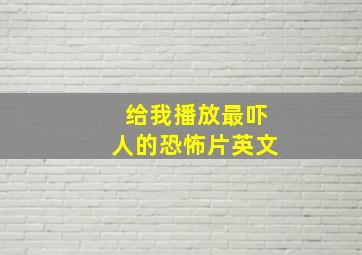 给我播放最吓人的恐怖片英文